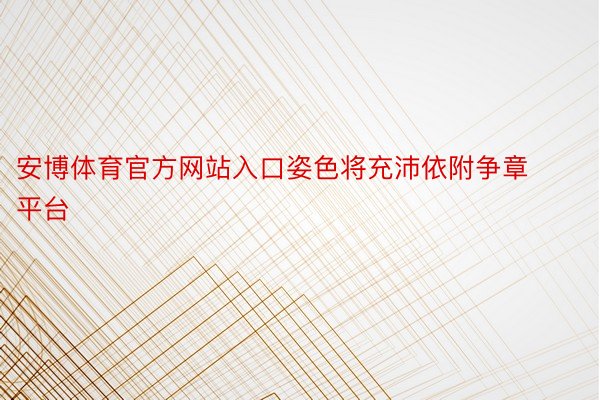 安博体育官方网站入口姿色将充沛依附争章平台